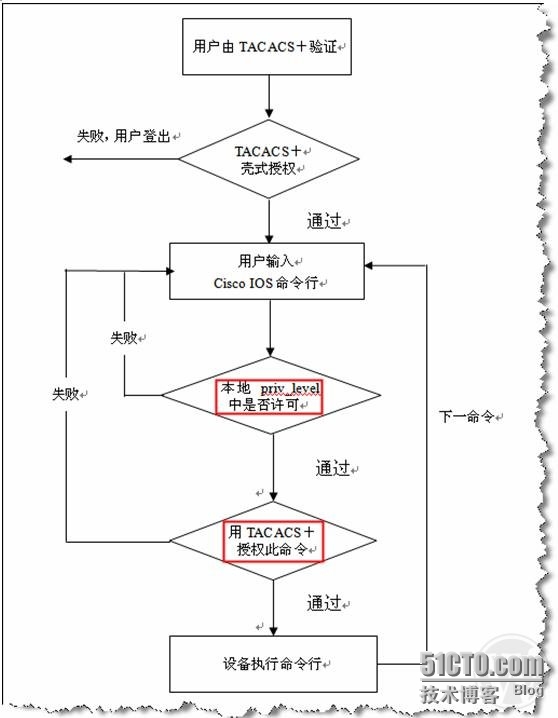 用户由 TACACS＋验证

失败，用户登出

TACACS＋
壳式授权

通过

用户输入
Cisco IOS 命令行

失败

失败

本地 priv_level
中是否许可

下一命令

通过

用 TACACS＋
授权此命令

通过

设备执行命令行

51CTO.com
技术博客 Blog